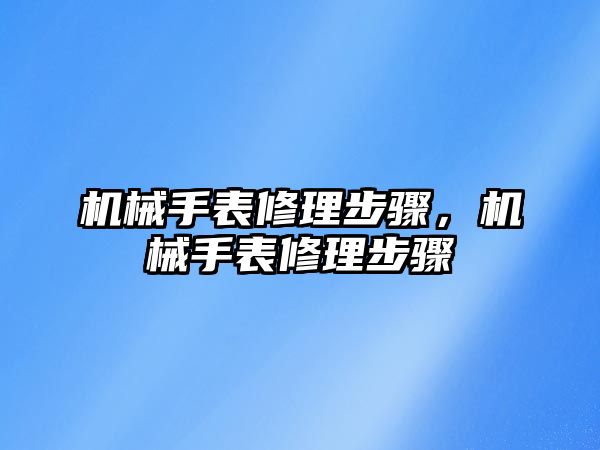 机械手表修理步骤，机械手表修理步骤